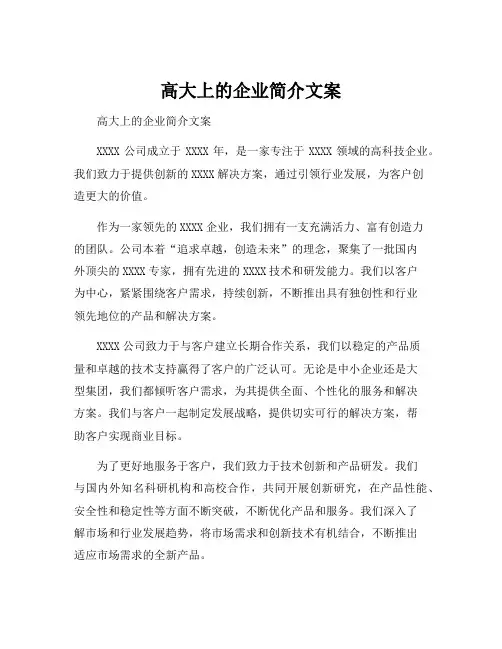 高大上的企业简介文案

高大上的企业简介文案

XXXX 公司成立于 XXXX 年，是一家专注于 XXXX 领域的高科技企业。我们致力于提供创新的 XXXX 解决方案，通过引领行业发展，为客户创造更大的价值。

作为一家领先的 XXXX 企业，我们拥有一支充满活力、富有创造力的团队。公司本着“追求卓越，创造未来”的理念，聚集了一批国内外顶尖的 XXXX 专家，拥有先进的 XXXX 技术和研发能力。我们以客户为中心，紧紧围绕客户需求，持续创新，不断推出具有独创性和行业领先地位的产品和解决方案。

XXXX 公司致力于与客户建立长期合作关系，我们以稳定的产品质量和卓越的技术支持赢得了客户的广泛认可。无论是中小企业还是大型集团，我们都倾听客户需求，为其提供全面、个性化的服务和解决方案。我们与客户一起制定发展战略，提供切实可行的解决方案，帮助客户实现商业目标。

为了更好地服务于客户，我们致力于技术创新和产品研发。我们与国内外知名科研机构和高校合作，共同开展创新研究，在产品性能、安全性和稳定性等方面不断突破，不断优化产品和服务。我们深入了解市场和行业发展趋势，将市场需求和创新技术有机结合，不断推出适应市场需求的全新产品。